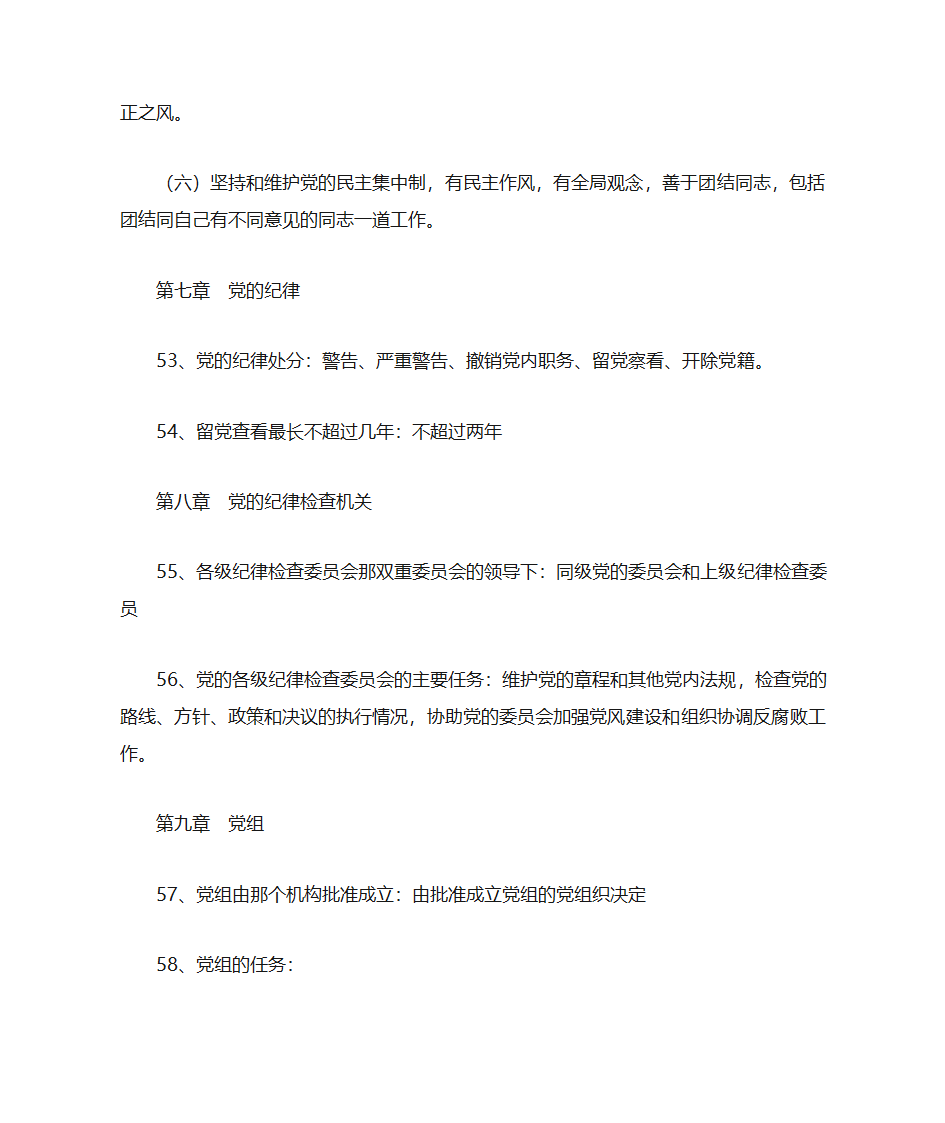 正之风。

（六）坚持和维护党的民主集中制，有民主作风，有全局观念，善于团结同志，包括团结同自己有不同意见的同志一道工作。

第七章　党的纪律

53、党的纪律处分：警告、严重警告、撤销党内职务、留党察看、开除党籍。

54、留党查看最长不超过几年：不超过两年

第八章　党的纪律检查机关

55、各级纪律检查委员会那双重委员会的领导下：同级党的委员会和上级纪律检查委员

56、党的各级纪律检查委员会的主要任务：维护党的章程和其他党内法规，检查党的路线、方针、政策和决议的执行情况，协助党的委员会加强党风建设和组织协调反腐败工作。

第九章　党组

57、党组由那个机构批准成立：由批准成立党组的党组织决定

58、党组的任务：